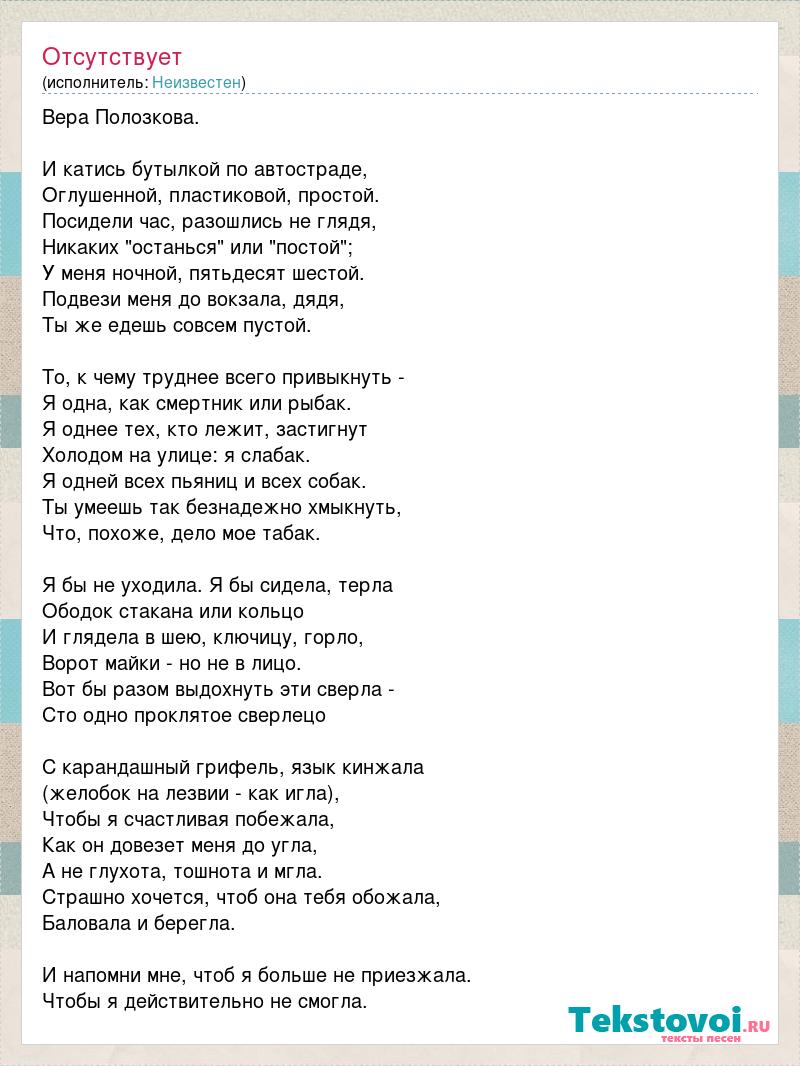 Отсутствует
(исполнитель: Неизвестен)

Вера Полозкова.

И катись бутылкой по автостраде,
Оглушенной, пластиковой, простой.
Посидели час, разошлись не глядя,
Никаких "останься" или "постой";
У меня ночной, пятьдесят шестой.
Подвези меня до вокзала, дядя,
Ты же едешь совсем пустой.

То, к чему труднее всего привыкнуть -
Я одна, как смертник или рыбак.
Я однее тех, кто лежит, застигнут
Холодом на улице: я слабак.
Я одней всех пьяниц и всех собак.
Ты умеешь так безнадежно хмыкнуть,
Что, похоже, дело мое табак.

Я бы не уходила. Я бы сидела, терла
Ободок стакана или кольцо
И глядела в шею, ключицу, горло,
Ворот майки - но не в лицо.
Вот бы разом выдохнуть эти сверла -
Сто одно проклятое сверлецо

С карандашный грифель, язык кинжала
(желобок на лезвии - как игла),
Чтобы я счастливая побежала,
Как он довезет меня до угла,
А не глухота, тошнота и мгла.
Страшно хочется, чтоб она тебя обожала,
Баловала и берегла.

И напомни мне, чтоб я больше не приезжала.
Чтобы я действительно не смогла.

Tekstovoi.RU
тексты песен